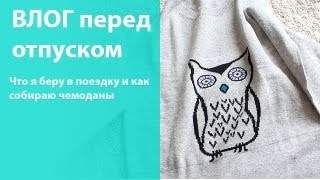 ВЛОГ перед отпуском

Что я беру в поездку и как собираю чемоданы